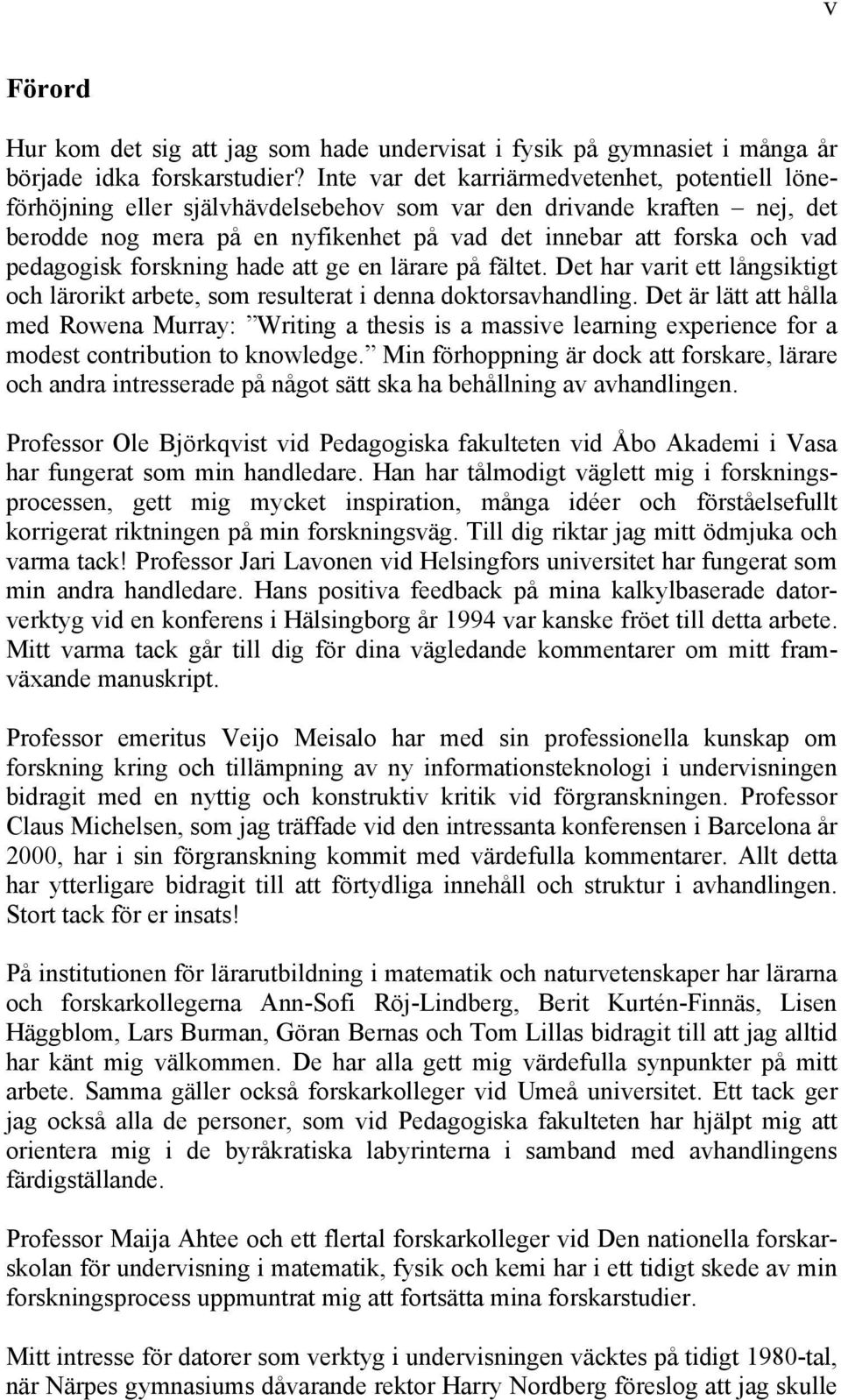 v

Förord

Hur kom det sig att jag som hade undervisat i fysik på gymnasiet i många år började idka forskarstudier? Inte var det karriärmedvetenhet, potentiell löneförhöjning eller självhävdelsebehov som var den drivande kraften – nej, det berodde nog mera på en nyfikenhet på vad det innebar att forska och vad pedagogisk forskning hade att ge en lärare på fältet. Det har varit ett långsiktigt och lärorikt arbete, som resulterat i denna doktorsavhandling. Det är lätt att hålla med Rowena Murray: ”Writing a thesis is a massive learning experience for a modest contribution to knowledge.” Min förhoppning är dock att forskare, lärare och andra intresserade på något sätt ska ha behållning av avhandlingen.

Professor Ole Björkqvist vid Pedagogiska fakulteten vid Åbo Akademi i Vasa har fungerat som min handledare. Han har tålmodigt väglett mig i forskningsprocessen, gett mig mycket inspiration, många idéer och förståelsefullt korrigerat riktningen på min forskningsväg. Till dig riktar jag mitt ödmjuka och varma tack! Professor Jari Lavonen vid Helsingfors universitet har fungerat som min andra handledare. Hans positiva feedback på mina kalkylbaserade datorverktyg vid en konferens i Hälsingborg år 1994 var kanske fröet till detta arbete. Mitt varma tack går till dig för dina vägledande kommentarer om mitt framväxande manuskript.

Professor emeritus Veijo Meisalo har med sin professionella kunskap om forskning kring och tillämpning av ny informationsteknologi i undervisningen bidragit med en nyttig och konstruktiv kritik vid förgranskningen. Professor Claus Michelsen, som jag träffade vid den intressanta konferensen i Barcelona år 2000, har i sin förgranskning kommit med värdefulla kommentarer. Allt detta har ytterligare bidragit till att förtydliga innehåll och struktur i avhandlingen. Stort tack för er insats!

På institutionen för lärarutbildning i matematik och naturvetenskaper har lärarna och forskarkollegerna Ann-Sofi Röj-Lindberg, Berit Kurtén-Finnäs, Lisen Häggblom, Lars Burman, Göran Bernas och Tom Lillas bidragit till att jag alltid har känt mig välkommen. De har alla gett mig värdefulla synpunkter på mitt arbete. Samma gäller också forskarkolleger vid Umeå universitet. Ett tack ger jag också alla de personer, som vid Pedagogiska fakulteten har hjälpt mig att orientera mig i de byråkratiska labyrinterna i samband med avhandlingens färdigställande.

Professor Maija Ahtee och ett flertal forskarkolleger vid Den nationella forskarskolan för undervisning i matematik, fysik och kemi har i ett tidigt skede av min forskningsprocess uppmuntrat mig att fortsätta mina forskarstudier.

Mitt intresse för datorer som verktyg i undervisningen väcktes på tidigt 1980-tal, när Närpes gymnasiums dåvarande rektor Harry Nordberg föreslog att jag skulle